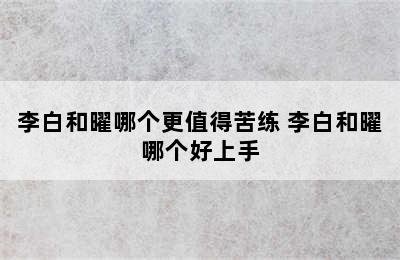 李白和曜哪个更值得苦练 李白和曜哪个好上手